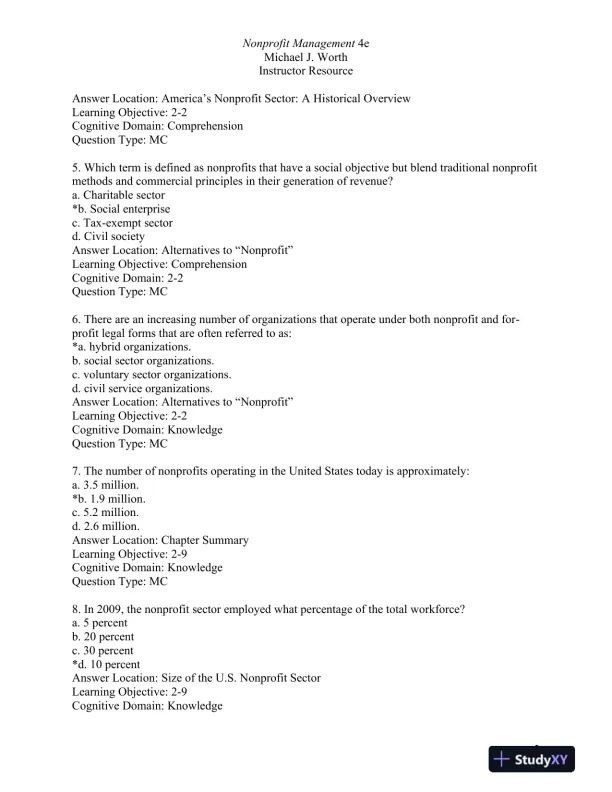 Nonprofit Management 4e
Michael J. Worth
Instructor Resource

Answer Location: America's Nonprofit Sector: A Historical Overview
Learning Objective: 2-2
Cognitive Domain: Comprehension
Question Type: MC

5. Which term is defined as nonprofits that have a social objective but blend traditional nonprofit methods and commercial principles in their generation of revenue?
a. Charitable sector
*b. Social enterprise
c. Tax-exempt sector
d. Civil society
Answer Location: Alternatives to "Nonprofit"
Learning Objective: Comprehension
Cognitive Domain: 2-2
Question Type: MC

6. There are an increasing number of organizations that operate under both nonprofit and for-profit legal forms that are often referred to as:
*a. hybrid organizations.
b. social sector organizations.
c. voluntary sector organizations.
d. civil service organizations.
Answer Location: Alternatives to "Nonprofit"
Learning Objective: 2-2
Cognitive Domain: Knowledge
Question Type: MC

7. The number of nonprofits operating in the United States today is approximately:
a. 3.5 million.
*b. 1.9 million.
c. 5.2 million.
d. 2.6 million.
Answer Location: Chapter Summary
Learning Objective: 2-9
Cognitive Domain: Knowledge
Question Type: MC

8. In 2009, the nonprofit sector employed what percentage of the total workforce?
a. 5 percent
b. 20 percent
c. 30 percent
*d. 10 percent
Answer Location: Size of the U.S. Nonprofit Sector
Learning Objective: 2-9
Cognitive Domain: Knowledge

StudyXY